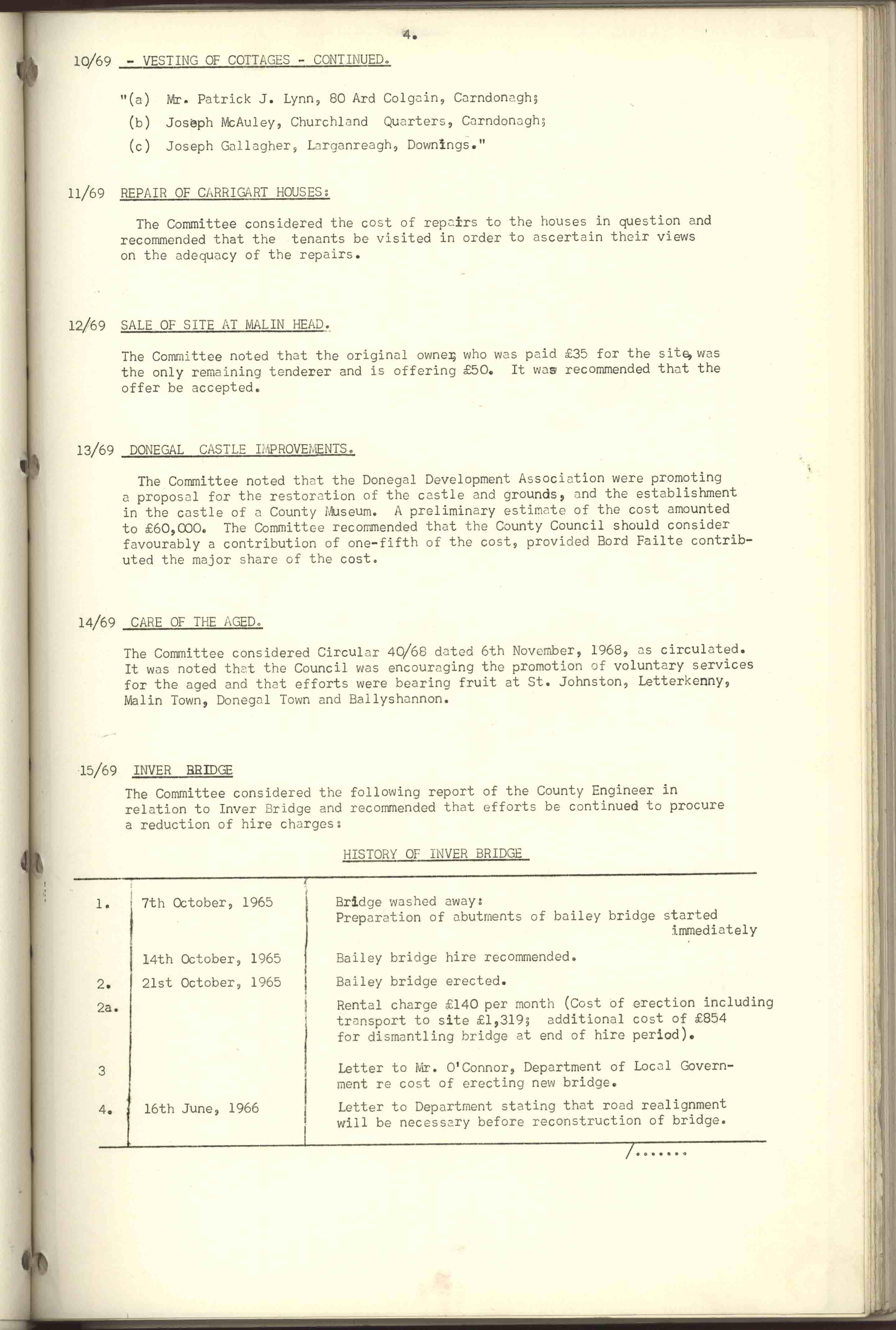 4.

10/69 - VESTING OF COTTAGES - CONTINUED.

"(a) Mr. Patrick J. Lynn, 80 Ard Colgain, Carndonagh;
(b) Joseph McAuley, Churchland Quarters, Carndonagh;
(c) Joseph Gallagher, Larganreagh, Downings."

11/69 REPAIR OF CARRIGART HOUSES:

The Committee considered the cost of repairs to the houses in question and recommended that the tenants be visited in order to ascertain their views on the adequacy of the repairs.

12/69 SALE OF SITE AT MALIN HEAD.

The Committee noted that the original owner, who was paid £35 for the site, was the only remaining tenderer and is offering £50. It was recommended that the offer be accepted.

13/69 DONEGAL CASTLE IMPROVEMENTS.

The Committee noted that the Donegal Development Association were promoting a proposal for the restoration of the castle and grounds, and the establishment in the castle of a County Museum. A preliminary estimate of the cost amounted to £60,000. The Committee recommended that the County Council should consider favourably a contribution of one-fifth of the cost, provided Bord Failte contributed the major share of the cost.

14/69 CARE OF THE AGED.

The Committee considered Circular 40/68 dated 6th November, 1968, as circulated. It was noted that the Council was encouraging the promotion of voluntary services for the aged and that efforts were bearing fruit at St. Johnston, Letterkenny, Malin Town, Donegal Town and Ballyshannon.

15/69 INVER BRIDGE

The Committee considered the following report of the County Engineer in relation to Inver Bridge and recommended that efforts be continued to procure a reduction of hire charges:

HISTORY OF INVER BRIDGE

| | | |
|---|---|---|
| 1. | 7th October, 1965 | Bridge washed away: Preparation of abutments of bailey bridge started immediately |
| | 14th October, 1965 | Bailey bridge hire recommended. |
| 2. | 21st October, 1965 | Bailey bridge erected. |
| 2a. | | Rental charge £140 per month (Cost of erection including transport to site £1,319; additional cost of £854 for dismantling bridge at end of hire period). |
| 3 | | Letter to Mr. O'Connor, Department of Local Government re cost of erecting new bridge. |
| 4. | 16th June, 1966 | Letter to Department stating that road realignment will be necessary before reconstruction of bridge. |

/.......